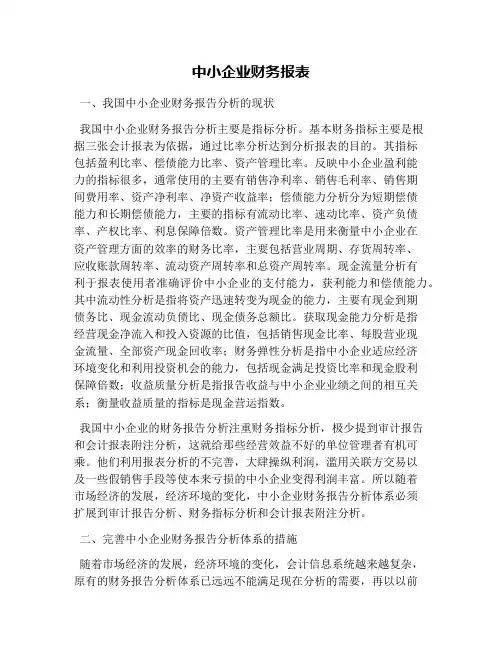 中小企业财务报表

一、我国中小企业财务报告分析的现状

我国中小企业财务报告分析主要是指标分析。基本财务指标主要是根据三张会计报表为依据，通过比率分析达到分析报表的目的。其指标包括盈利比率、偿债能力比率、资产管理比率。反映中小企业盈利能力的指标很多，通常使用的主要有销售净利率、销售毛利率、销售期间费用率、资产净利率、净资产收益率；偿债能力分析分为短期偿债能力和长期偿债能力，主要的指标有流动比率、速动比率、资产负债率、产权比率、利息保障倍数。资产管理比率是用来衡量中小企业在资产管理方面的效率的财务比率，主要包括营业周期、存货周转率、应收账款周转率、流动资产周转率和总资产周转率。现金流量分析有利于报表使用者准确评价中小企业的支付能力，获利能力和偿债能力。其中流动性分析是指将资产迅速转变为现金的能力，主要有现金到期债务比、现金流动负债比、现金债务总额比。获取现金能力分析是指经营现金净流入和投入资源的比值，包括销售现金比率、每股营业现金流量、全部资产现金回收率；财务弹性分析是指中小企业适应经济环境变化和利用投资机会的能力，包括现金满足投资比率和现金股利保障倍数；收益质量分析是指报告收益与中小企业业绩之间的相互关系；衡量收益质量的指标是现金营运指数。

我国中小企业的财务报告分析注重财务指标分析，极少提到审计报告和会计报表附注分析，这就给那些经营效益不好的单位管理者有机可乘。他们利用报表分析的不完善，大肆操纵利润，滥用关联方交易以及一些假销售手段等使本来亏损的中小企业变得利润丰富。所以随着市场经济的发展，经济环境的变化，中小企业财务报告分析体系必须扩展到审计报告分析、财务指标分析和会计报表附注分析。

二、完善中小企业财务报告分析体系的措施

随着市场经济的发展，经济环境的变化，会计信息系统越来越复杂，原有的财务报告分析体系已远远不能满足现在分析的需要，再以以前